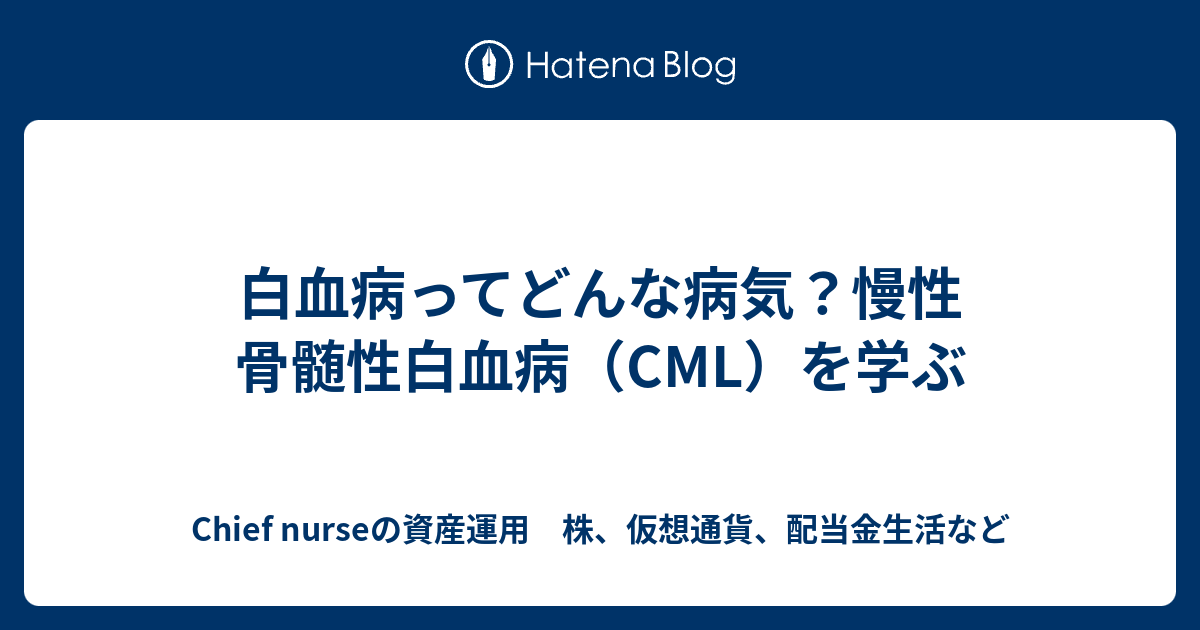 Hatena Blog

白血病ってどんな病気？慢性骨髄性白血病（CML）を学ぶ

Chief nurseの資産運用　株、仮想通貨、配当金生活など